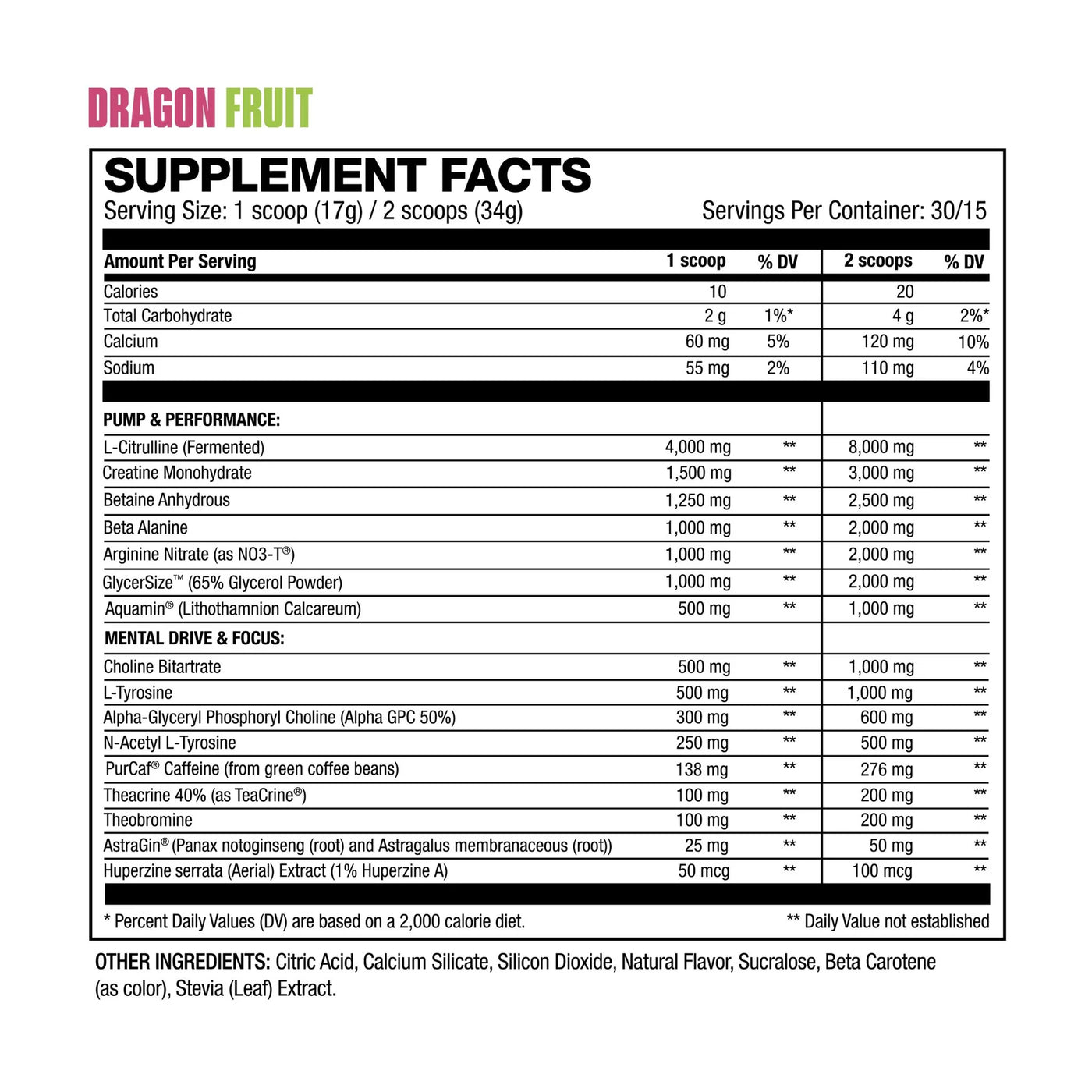 DRAGON FRUIT

SUPPLEMENT FACTS

Serving Size: 1 scoop (17g) / 2 scoops (34g)   Servings Per Container: 30/15

| Amount Per Serving | 1 scoop | % DV | 2 scoops | % DV |
|---|---|---|---|---|
| Calories | 10 | | 20 | |
| Total Carbohydrate | 2 g | 1%* | 4 g | 2%* |
| Calcium | 60 mg | 5% | 120 mg | 10% |
| Sodium | 55 mg | 2% | 110 mg | 4% |
| PUMP & PERFORMANCE: | | | | |
| L-Citrulline (Fermented) | 4,000 mg | ** | 8,000 mg | ** |
| Creatine Monohydrate | 1,500 mg | ** | 3,000 mg | ** |
| Betaine Anhydrous | 1,250 mg | ** | 2,500 mg | ** |
| Beta Alanine | 1,000 mg | ** | 2,000 mg | ** |
| Arginine Nitrate (as NO3-T®) | 1,000 mg | ** | 2,000 mg | ** |
| GlycerSize™ (65% Glycerol Powder) | 1,000 mg | ** | 2,000 mg | ** |
| Aquamin® (Lithothamnion Calcareum) | 500 mg | ** | 1,000 mg | ** |
| MENTAL DRIVE & FOCUS: | | | | |
| Choline Bitartrate | 500 mg | ** | 1,000 mg | ** |
| L-Tyrosine | 500 mg | ** | 1,000 mg | ** |
| Alpha-Glyceryl Phosphoryl Choline (Alpha GPC 50%) | 300 mg | ** | 600 mg | ** |
| N-Acetyl L-Tyrosine | 250 mg | ** | 500 mg | ** |
| PurCaf® Caffeine (from green coffee beans) | 138 mg | ** | 276 mg | ** |
| Theacrine 40% (as TeaCrine®) | 100 mg | ** | 200 mg | ** |
| Theobromine | 100 mg | ** | 200 mg | ** |
| AstraGin® (Panax notoginseng (root) and Astragalus membranaceous (root)) | 25 mg | ** | 50 mg | ** |
| Huperzine serrata (Aerial) Extract (1% Huperzine A) | 50 mcg | ** | 100 mcg | ** |

* Percent Daily Values (DV) are based on a 2,000 calorie diet.   ** Daily Value not established

OTHER INGREDIENTS: Citric Acid, Calcium Silicate, Silicon Dioxide, Natural Flavor, Sucralose, Beta Carotene (as color), Stevia (Leaf) Extract.